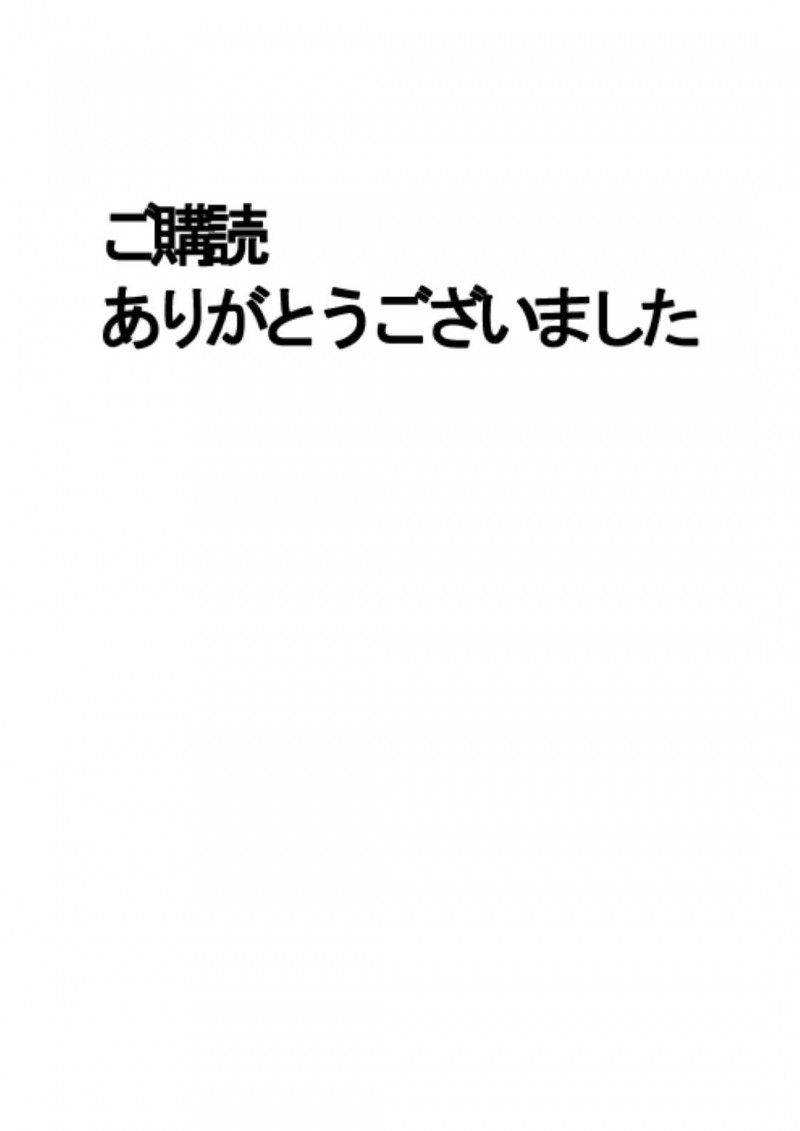 ご購読
ありがとうございました